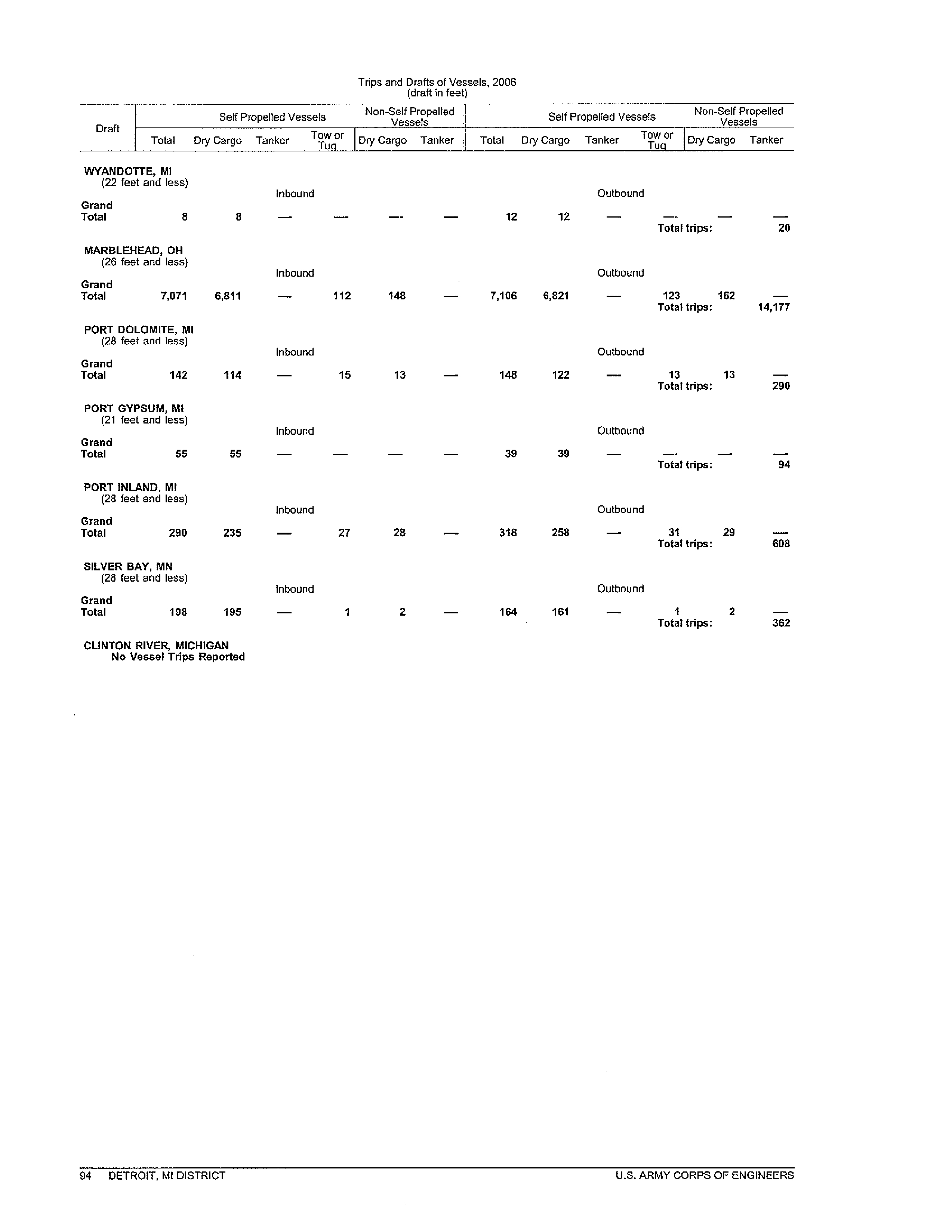 Trips and Drafts of Vessels, 2006
(draft in feet)

| Draft | Self Propelled Vessels Total | Self Propelled Vessels Dry Cargo | Self Propelled Vessels Tanker | Self Propelled Vessels Tow or Tug | Non-Self Propelled Vessels Dry Cargo | Non-Self Propelled Vessels Tanker | Self Propelled Vessels Total | Self Propelled Vessels Dry Cargo | Self Propelled Vessels Tanker | Self Propelled Vessels Tow or Tug | Non-Self Propelled Vessels Dry Cargo | Non-Self Propelled Vessels Tanker |
|---|---|---|---|---|---|---|---|---|---|---|---|---|
| WYANDOTTE, MI (22 feet and less) | | | Inbound | | | | | | Outbound | | | |
| Grand Total | 8 | 8 | — | — | — | — | 12 | 12 | — | — | — | — |
| | | | | | | | | | | Total trips: | | 20 |
| MARBLEHEAD, OH (26 feet and less) | | | Inbound | | | | | | Outbound | | | |
| Grand Total | 7,071 | 6,811 | — | 112 | 148 | — | 7,106 | 6,821 | — | 123 | 162 | — |
| | | | | | | | | | | Total trips: | | 14,177 |
| PORT DOLOMITE, MI (28 feet and less) | | | Inbound | | | | | | Outbound | | | |
| Grand Total | 142 | 114 | — | 15 | 13 | — | 148 | 122 | — | 13 | 13 | — |
| | | | | | | | | | | Total trips: | | 290 |
| PORT GYPSUM, MI (21 feet and less) | | | Inbound | | | | | | Outbound | | | |
| Grand Total | 55 | 55 | — | — | — | — | 39 | 39 | — | — | — | — |
| | | | | | | | | | | Total trips: | | 94 |
| PORT INLAND, MI (28 feet and less) | | | Inbound | | | | | | Outbound | | | |
| Grand Total | 290 | 235 | — | 27 | 28 | — | 318 | 258 | — | 31 | 29 | — |
| | | | | | | | | | | Total trips: | | 608 |
| SILVER BAY, MN (28 feet and less) | | | Inbound | | | | | | Outbound | | | |
| Grand Total | 198 | 195 | — | 1 | 2 | — | 164 | 161 | — | 1 | 2 | — |
| | | | | | | | | | | Total trips: | | 362 |

CLINTON RIVER, MICHIGAN
No Vessel Trips Reported

94 DETROIT, MI DISTRICT U.S. ARMY CORPS OF ENGINEERS